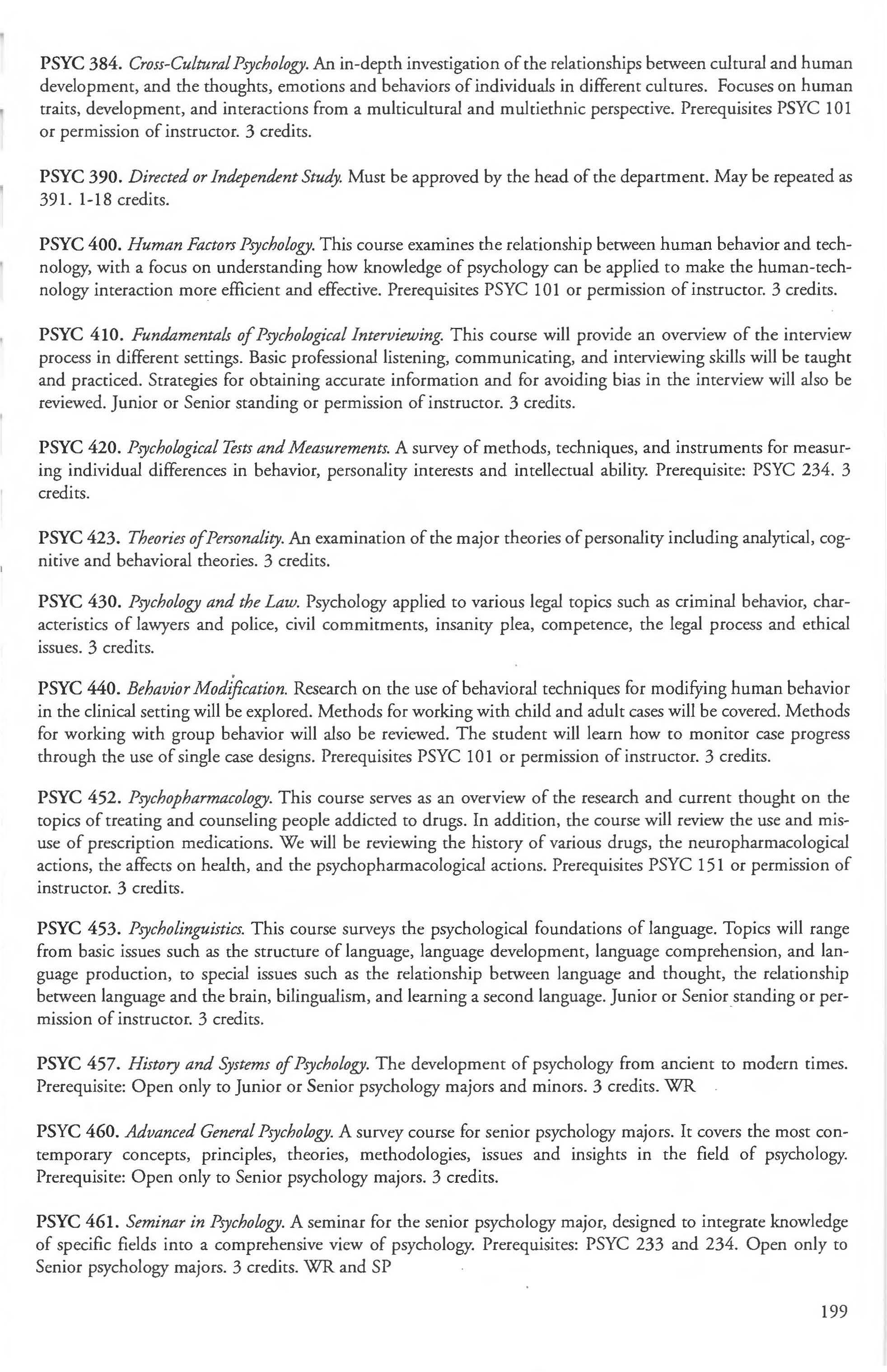 PSYC 384. Cross-Cultural Psychology. An in-depth investigation of the relationships between cultural and human development, and the thoughts, emotions and behaviors of individuals in different cultures. Focuses on human traits, development, and interactions from a multicultural and multiethnic perspective. Prerequisites PSYC 101 or permission of instructor. 3 credits.

PSYC 390. Directed or Independent Study. Must be approved by the head of the department. May be repeated as 391. 1-18 credits.

PSYC 400. Human Factors Psychology. This course examines the relationship between human behavior and technology, with a focus on understanding how knowledge of psychology can be applied to make the human-technology interaction more efficient and effective. Prerequisites PSYC 101 or permission of instructor. 3 credits.

PSYC 410. Fundamentals of Psychological Interviewing. This course will provide an overview of the interview process in different settings. Basic professional listening, communicating, and interviewing skills will be taught and practiced. Strategies for obtaining accurate information and for avoiding bias in the interview will also be reviewed. Junior or Senior standing or permission of instructor. 3 credits.

PSYC 420. Psychological Tests and Measurements. A survey of methods, techniques, and instruments for measuring individual differences in behavior, personality interests and intellectual ability. Prerequisite: PSYC 234. 3 credits.

PSYC 423. Theories of Personality. An examination of the major theories of personality including analytical, cognitive and behavioral theories. 3 credits.

PSYC 430. Psychology and the Law. Psychology applied to various legal topics such as criminal behavior, characteristics of lawyers and police, civil commitments, insanity plea, competence, the legal process and ethical issues. 3 credits.

PSYC 440. Behavior Modification. Research on the use of behavioral techniques for modifying human behavior in the clinical setting will be explored. Methods for working with child and adult cases will be covered. Methods for working with group behavior will also be reviewed. The student will learn how to monitor case progress through the use of single case designs. Prerequisites PSYC 101 or permission of instructor. 3 credits.

PSYC 452. Psychopharmacology. This course serves as an overview of the research and current thought on the topics of treating and counseling people addicted to drugs. In addition, the course will review the use and misuse of prescription medications. We will be reviewing the history of various drugs, the neuropharmacological actions, the affects on health, and the psychopharmacological actions. Prerequisites PSYC 151 or permission of instructor. 3 credits.

PSYC 453. Psycholinguistics. This course surveys the psychological foundations of language. Topics will range from basic issues such as the structure of language, language development, language comprehension, and language production, to special issues such as the relationship between language and thought, the relationship between language and the brain, bilingualism, and learning a second language. Junior or Senior standing or permission of instructor. 3 credits.

PSYC 457. History and Systems of Psychology. The development of psychology from ancient to modern times. Prerequisite: Open only to Junior or Senior psychology majors and minors. 3 credits. WR

PSYC 460. Advanced General Psychology. A survey course for senior psychology majors. It covers the most contemporary concepts, principles, theories, methodologies, issues and insights in the field of psychology. Prerequisite: Open only to Senior psychology majors. 3 credits.

PSYC 461. Seminar in Psychology. A seminar for the senior psychology major, designed to integrate knowledge of specific fields into a comprehensive view of psychology. Prerequisites: PSYC 233 and 234. Open only to Senior psychology majors. 3 credits. WR and SP

199